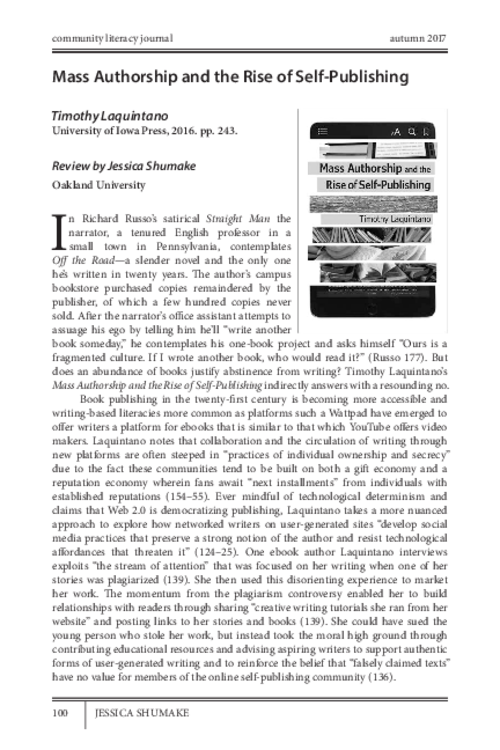 community literacy journal autumn 2017

Mass Authorship and the Rise of Self-Publishing

Timothy Laquintano
University of Iowa Press, 2016. pp. 243.

Review by Jessica Shumake
Oakland University

Mass Authorship and the Rise of Self-Publishing

Timothy Laquintano

In Richard Russo's satirical Straight Man the narrator, a tenured English professor in a small town in Pennsylvania, contemplates Off the Road—a slender novel and the only one he's written in twenty years. The author's campus bookstore purchased copies remaindered by the publisher, of which a few hundred copies never sold. After the narrator's office assistant attempts to assuage his ego by telling him he'll "write another book someday," he contemplates his one-book project and asks himself "Ours is a fragmented culture. If I wrote another book, who would read it?" (Russo 177). But does an abundance of books justify abstinence from writing? Timothy Laquintano's Mass Authorship and the Rise of Self-Publishing indirectly answers with a resounding no.

Book publishing in the twenty-first century is becoming more accessible and writing-based literacies more common as platforms such a Wattpad have emerged to offer writers a platform for ebooks that is similar to that which YouTube offers video makers. Laquintano notes that collaboration and the circulation of writing through new platforms are often steeped in "practices of individual ownership and secrecy" due to the fact these communities tend to be built on both a gift economy and a reputation economy wherein fans await "next installments" from individuals with established reputations (154–55). Ever mindful of technological determinism and claims that Web 2.0 is democratizing publishing, Laquintano takes a more nuanced approach to explore how networked writers on user-generated sites "develop social media practices that preserve a strong notion of the author and resist technological affordances that threaten it" (124–25). One ebook author Laquintano interviews exploits "the stream of attention" that was focused on her writing when one of her stories was plagiarized (139). She then used this disorienting experience to market her work. The momentum from the plagiarism controversy enabled her to build relationships with readers through sharing "creative writing tutorials she ran from her website" and posting links to her stories and books (139). She could have sued the young person who stole her work, but instead took the moral high ground through contributing educational resources and advising aspiring writers to support authentic forms of user-generated writing and to reinforce the belief that "falsely claimed texts" have no value for members of the online self-publishing community (136).

100 JESSICA SHUMAKE